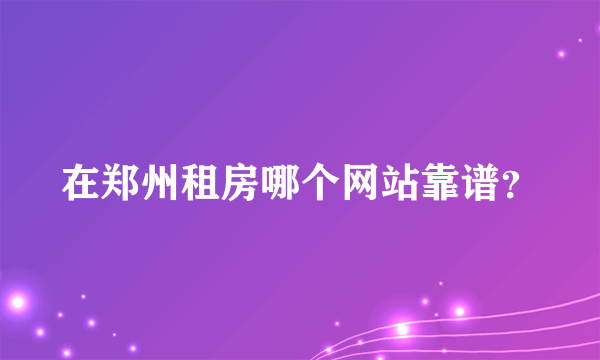 在郑州租房哪个网站靠谱?